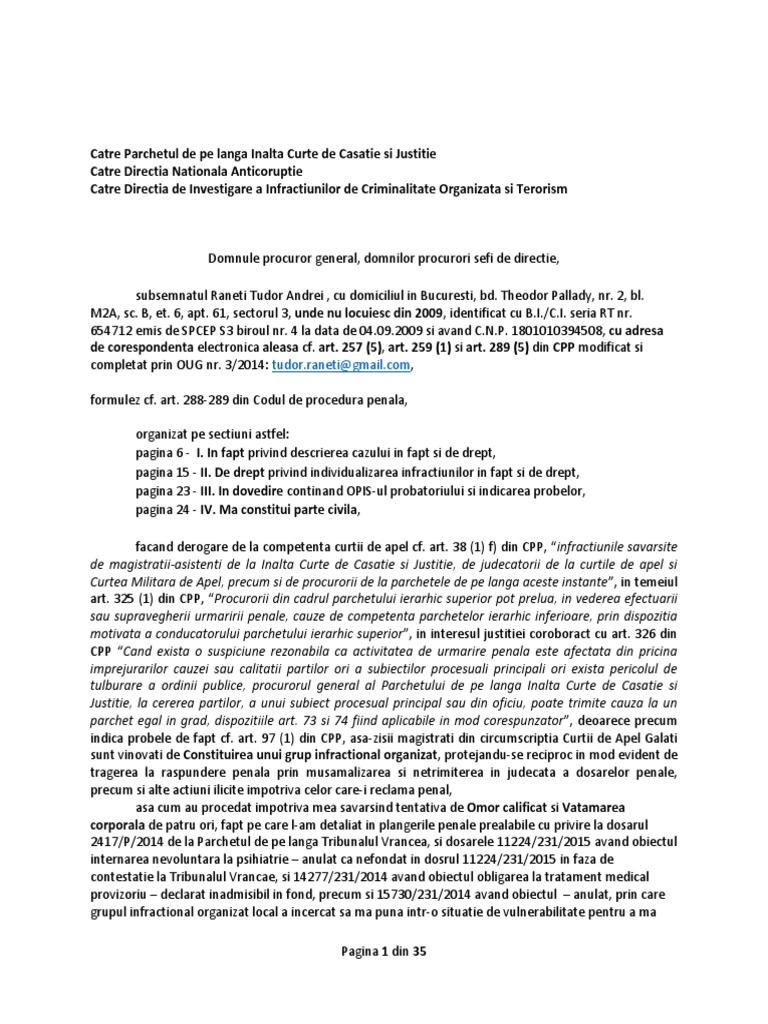 Catre Parchetul de pe langa Inalta Curte de Casatie si Justitie
Catre Directia Nationala Anticoruptie
Catre Directia de Investigare a Infractiunilor de Criminalitate Organizata si Terorism

Domnule procuror general, domnilor procurori sefi de directie,

subsemnatul Raneti Tudor Andrei , cu domiciliul in Bucuresti, bd. Theodor Pallady, nr. 2, bl. M2A, sc. B, et. 6, apt. 61, sectorul 3, unde nu locuiesc din 2009, identificat cu B.I./C.I. seria RT nr. 654712 emis de SPCEP S3 biroul nr. 4 la data de 04.09.2009 si avand C.N.P. 1801010394508, cu adresa de corespondenta electronica aleasa cf. art. 257 (5), art. 259 (1) si art. 289 (5) din CPP modificat si completat prin OUG nr. 3/2014: tudor.raneti@gmail.com,

formulez cf. art. 288-289 din Codul de procedura penala,

organizat pe sectiuni astfel:
pagina 6 - I. In fapt privind descrierea cazului in fapt si de drept,
pagina 15 - II. De drept privind individualizarea infractiunilor in fapt si de drept,
pagina 23 - III. In dovedire continand OPIS-ul probatoriului si indicarea probelor,
pagina 24 - IV. Ma constitui parte civila,

facand derogare de la competenta curtii de apel cf. art. 38 (1) f) din CPP, "infractiunile savarsite de magistratii-asistenti de la Inalta Curte de Casatie si Justitie, de judecatorii de la curtile de apel si Curtea Militara de Apel, precum si de procurorii de la parchetele de pe langa aceste instante", in temeiul art. 325 (1) din CPP, "Procurorii din cadrul parchetului ierarhic superior pot prelua, in vederea efectuarii sau supravegherii urmaririi penale, cauze de competenta parchetelor ierarhic inferioare, prin dispozitia motivata a conducatorului parchetului ierarhic superior", in interesul justitiei coroboract cu art. 326 din CPP "Cand exista o suspiciune rezonabila ca activitatea de urmarire penala este afectata din pricina imprejurarilor cauzei sau calitatii partilor ori a subiectilor procesuali principali ori exista pericolul de tulburare a ordinii publice, procurorul general al Parchetului de pe langa Inalta Curte de Casatie si Justitie, la cererea partilor, a unui subiect procesual principal sau din oficiu, poate trimite cauza la un parchet egal in grad, dispozitiile art. 73 si 74 fiind aplicabile in mod corespunzator", deoarece precum indica probele de fapt cf. art. 97 (1) din CPP, asa-zisii magistrati din circumscriptia Curtii de Apel Galati sunt vinovati de Constituirea unui grup infractional organizat, protejandu-se reciproc in mod evident de tragerea la raspundere penala prin musamalizarea si netrimiterea in judecata a dosarelor penale, precum si alte actiuni ilicite impotriva celor care-i reclama penal,

asa cum au procedat impotriva mea savarsind tentativa de Omor calificat si Vatamarea corporala de patru ori, fapt pe care l-am detaliat in plangerile penale prealabile cu privire la dosarul 2417/P/2014 de la Parchetul de pe langa Tribunalul Vrancea, si dosarele 11224/231/2015 avand obiectul internarea nevoluntara la psihiatrie – anulat ca nefondat in dosrul 11224/231/2015 in faza de contestatie la Tribunalul Vrancae, si 14277/231/2014 avand obiectul obligarea la tratament medical provizoriu – declarat inadmisibil in fond, precum si 15730/231/2014 avand obiectul – anulat, prin care grupul infractional organizat local a incercat sa ma puna intr-o situatie de vulnerabilitate pentru a ma

Pagina 1 din 35